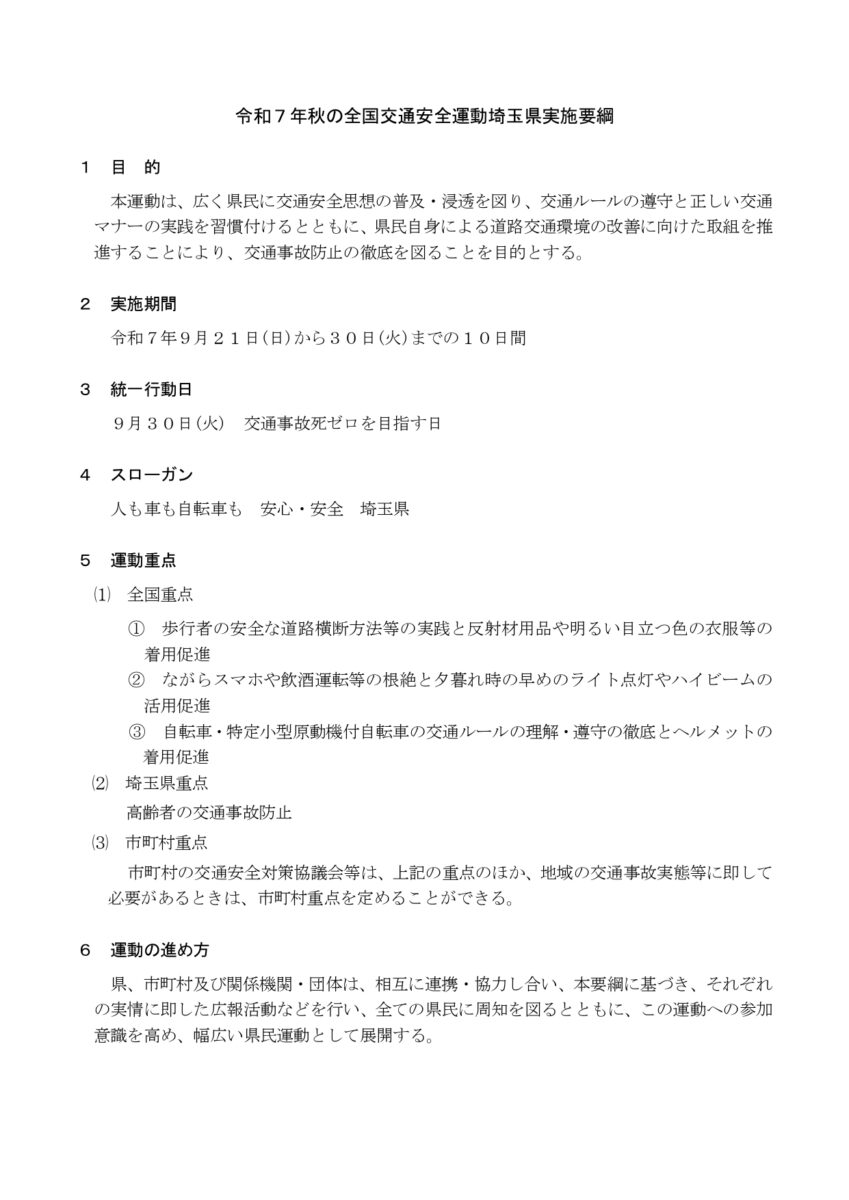 令和７年秋の全国交通安全運動埼玉県実施要綱

１　目　的

本運動は、広く県民に交通安全思想の普及・浸透を図り、交通ルールの遵守と正しい交通マナーの実践を習慣付けるとともに、県民自身による道路交通環境の改善に向けた取組を推進することにより、交通事故防止の徹底を図ることを目的とする。

２　実施期間

令和７年９月２１日(日)から３０日(火)までの１０日間

３　統一行動日

９月３０日(火)　交通事故死ゼロを目指す日

４　スローガン

人も車も自転車も　安心・安全　埼玉県

５　運動重点

⑴　全国重点

①　歩行者の安全な道路横断方法等の実践と反射材用品や明るい目立つ色の衣服等の着用促進

②　ながらスマホや飲酒運転等の根絶と夕暮れ時の早めのライト点灯やハイビームの活用促進

③　自転車・特定小型原動機付自転車の交通ルールの理解・遵守の徹底とヘルメットの着用促進

⑵　埼玉県重点

高齢者の交通事故防止

⑶　市町村重点

市町村の交通安全対策協議会等は、上記の重点のほか、地域の交通事故実態等に即して必要があるときは、市町村重点を定めることができる。

６　運動の進め方

県、市町村及び関係機関・団体は、相互に連携・協力し合い、本要綱に基づき、それぞれの実情に即した広報活動などを行い、全ての県民に周知を図るとともに、この運動への参加意識を高め、幅広い県民運動として展開する。